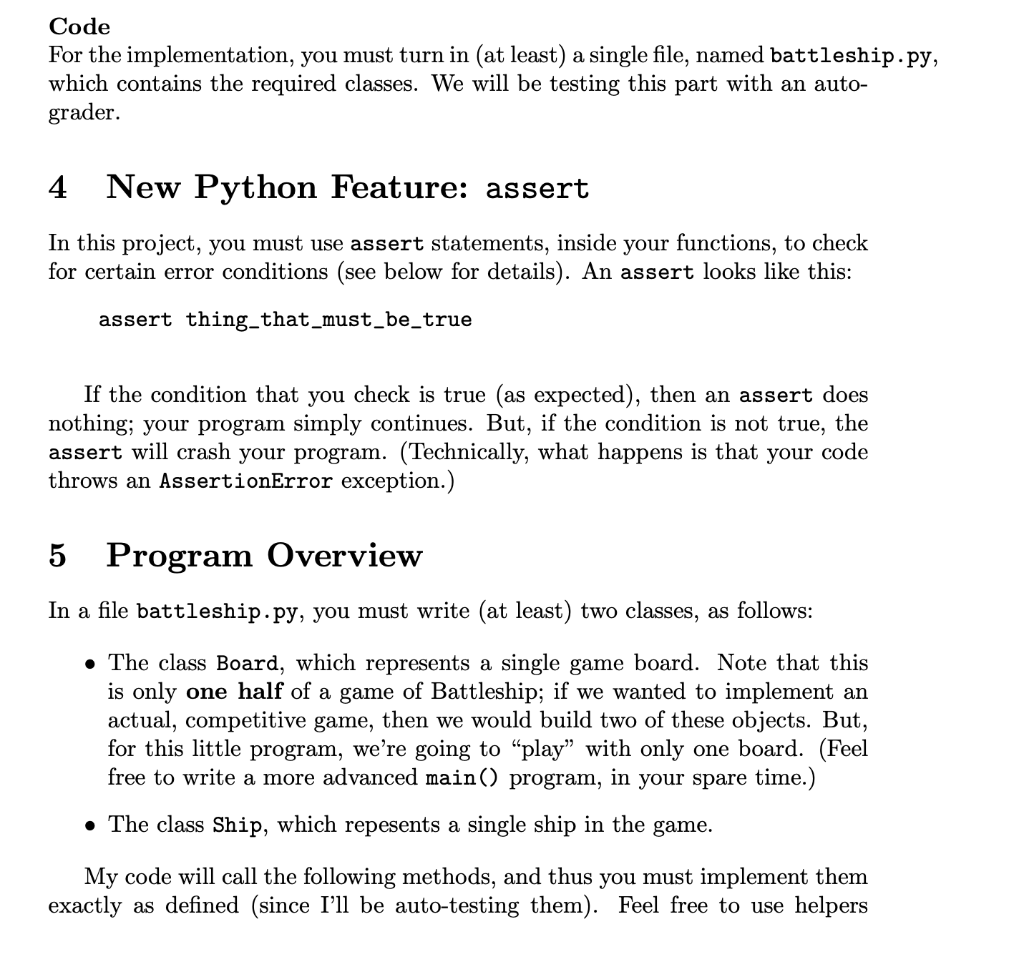 Code
For the implementation, you must turn in (at least) a single file, named battleship.py, which contains the required classes. We will be testing this part with an autograder.

4 New Python Feature: assert

In this project, you must use assert statements, inside your functions, to check for certain error conditions (see below for details). An assert looks like this:

assert thing_that_must_be_true

If the condition that you check is true (as expected), then an assert does nothing; your program simply continues. But, if the condition is not true, the assert will crash your program. (Technically, what happens is that your code throws an AssertionError exception.)

5 Program Overview

In a file battleship.py, you must write (at least) two classes, as follows:

• The class Board, which represents a single game board. Note that this is only one half of a game of Battleship; if we wanted to implement an actual, competitive game, then we would build two of these objects. But, for this little program, we're going to "play" with only one board. (Feel free to write a more advanced main() program, in your spare time.)

• The class Ship, which repesents a single ship in the game.

My code will call the following methods, and thus you must implement them exactly as defined (since I'll be auto-testing them). Feel free to use helpers